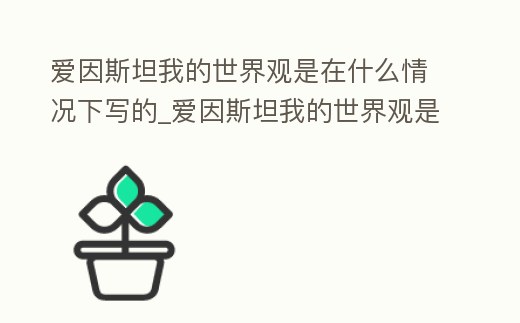 爱因斯坦我的世界观是在什么情况下写的_爱因斯坦我的世界观是